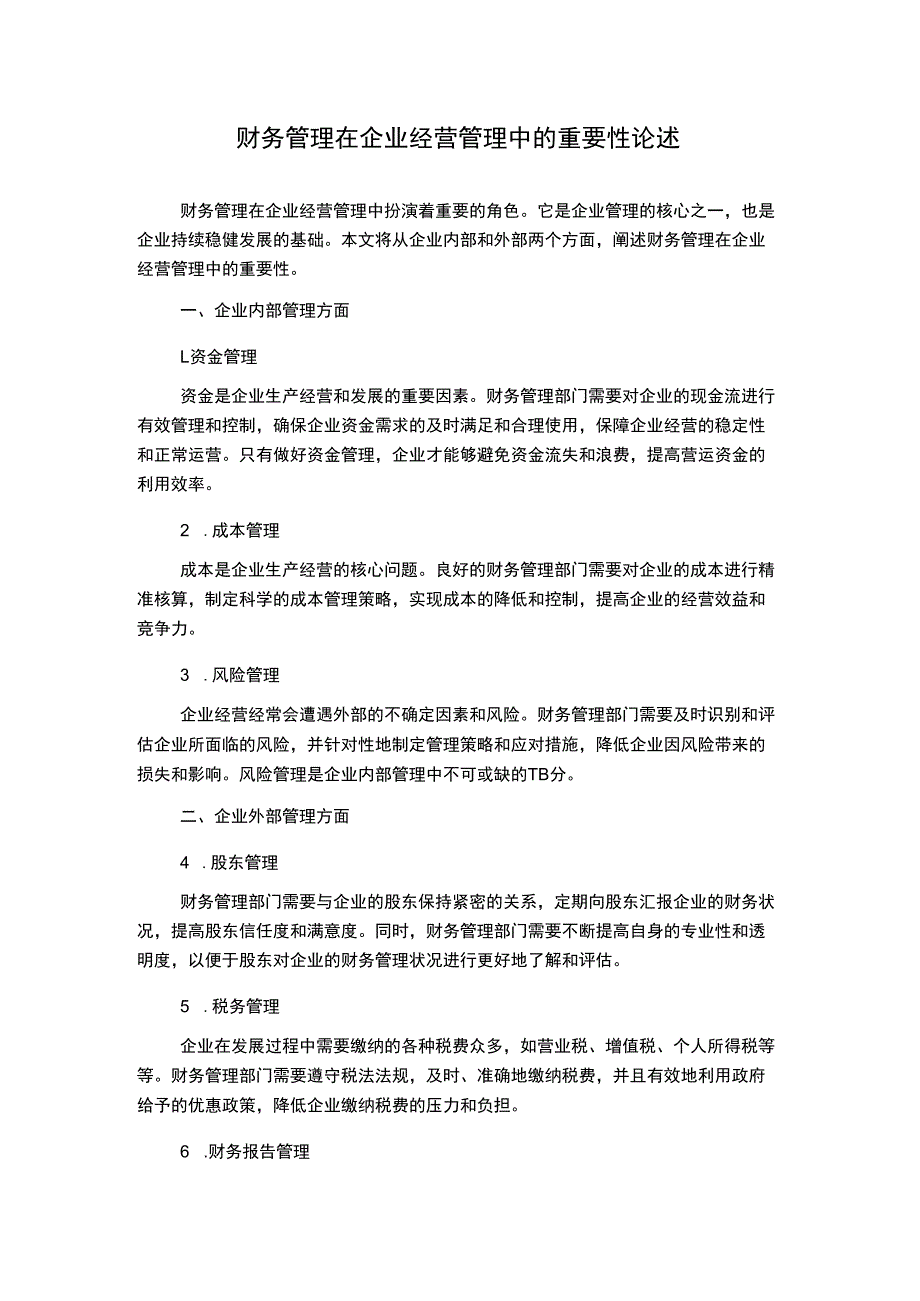 财务管理在企业经营管理中的重要性论述

财务管理在企业经营管理中扮演着重要的角色。它是企业管理的核心之一，也是企业持续稳健发展的基础。本文将从企业内部和外部两个方面，阐述财务管理在企业经营管理中的重要性。

一、企业内部管理方面

L资金管理

资金是企业生产经营和发展的重要因素。财务管理部门需要对企业的现金流进行有效管理和控制，确保企业资金需求的及时满足和合理使用，保障企业经营的稳定性和正常运营。只有做好资金管理，企业才能够避免资金流失和浪费，提高营运资金的利用效率。

2 .成本管理

成本是企业生产经营的核心问题。良好的财务管理部门需要对企业的成本进行精准核算，制定科学的成本管理策略，实现成本的降低和控制，提高企业的经营效益和竞争力。

3 .风险管理

企业经营经常会遭遇外部的不确定因素和风险。财务管理部门需要及时识别和评估企业所面临的风险，并针对性地制定管理策略和应对措施，降低企业因风险带来的损失和影响。风险管理是企业内部管理中不可或缺的TB分。

二、企业外部管理方面

4 .股东管理

财务管理部门需要与企业的股东保持紧密的关系，定期向股东汇报企业的财务状况，提高股东信任度和满意度。同时，财务管理部门需要不断提高自身的专业性和透明度，以便于股东对企业的财务管理状况进行更好地了解和评估。

5 .税务管理

企业在发展过程中需要缴纳的各种税费众多，如营业税、增值税、个人所得税等等。财务管理部门需要遵守税法法规，及时、准确地缴纳税费，并且有效地利用政府给予的优惠政策，降低企业缴纳税费的压力和负担。

6 .财务报告管理